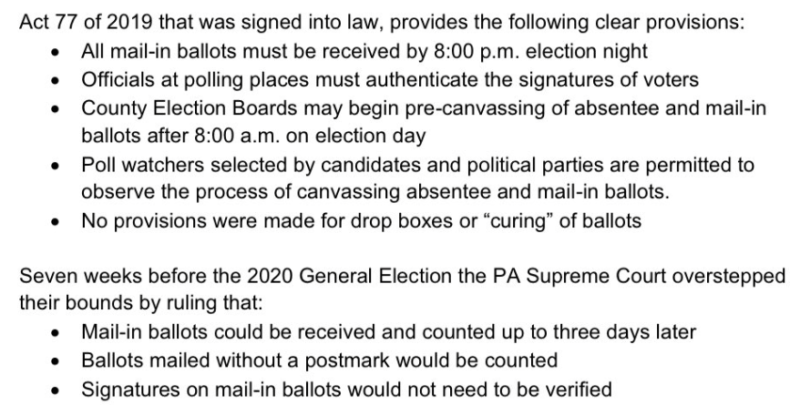 Act 77 of 2019 that was signed into law, provides the following clear provisions:

• All mail-in ballots must be received by 8:00 p.m. election night
• Officials at polling places must authenticate the signatures of voters
• County Election Boards may begin pre-canvassing of absentee and mail-in ballots after 8:00 a.m. on election day
• Poll watchers selected by candidates and political parties are permitted to observe the process of canvassing absentee and mail-in ballots.
• No provisions were made for drop boxes or "curing" of ballots

Seven weeks before the 2020 General Election the PA Supreme Court overstepped their bounds by ruling that:

• Mail-in ballots could be received and counted up to three days later
• Ballots mailed without a postmark would be counted
• Signatures on mail-in ballots would not need to be verified